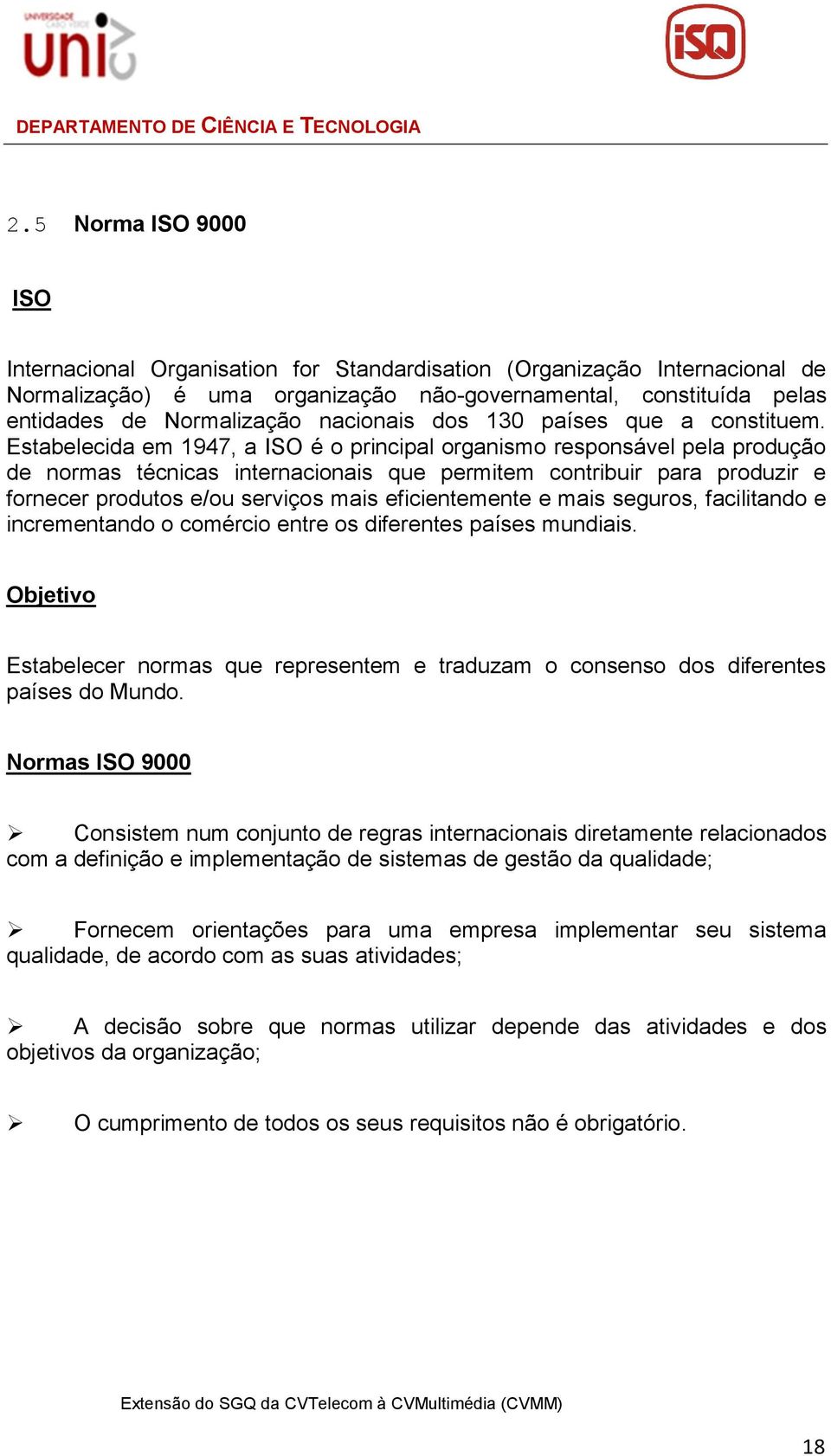 UNIVERSIDADE CABO VERDE
uni

iSQ

DEPARTAMENTO DE CIÊNCIA E TECNOLOGIA

2.5 Norma ISO 9000

ISO

Internacional Organisation for Standardisation (Organização Internacional de Normalização) é uma organização não-governamental, constituída pelas entidades de Normalização nacionais dos 130 países que a constituem. Estabelecida em 1947, a ISO é o principal organismo responsável pela produção de normas técnicas internacionais que permitem contribuir para produzir e fornecer produtos e/ou serviços mais eficientemente e mais seguros, facilitando e incrementando o comércio entre os diferentes países mundiais.

Objetivo

Estabelecer normas que representem e traduzam o consenso dos diferentes países do Mundo.

Normas ISO 9000

➢ Consistem num conjunto de regras internacionais diretamente relacionados com a definição e implementação de sistemas de gestão da qualidade;

➢ Fornecem orientações para uma empresa implementar seu sistema qualidade, de acordo com as suas atividades;

➢ A decisão sobre que normas utilizar depende das atividades e dos objetivos da organização;

➢ O cumprimento de todos os seus requisitos não é obrigatório.

Extensão do SGQ da CVTelecom à CVMultimédia (CVMM)

18